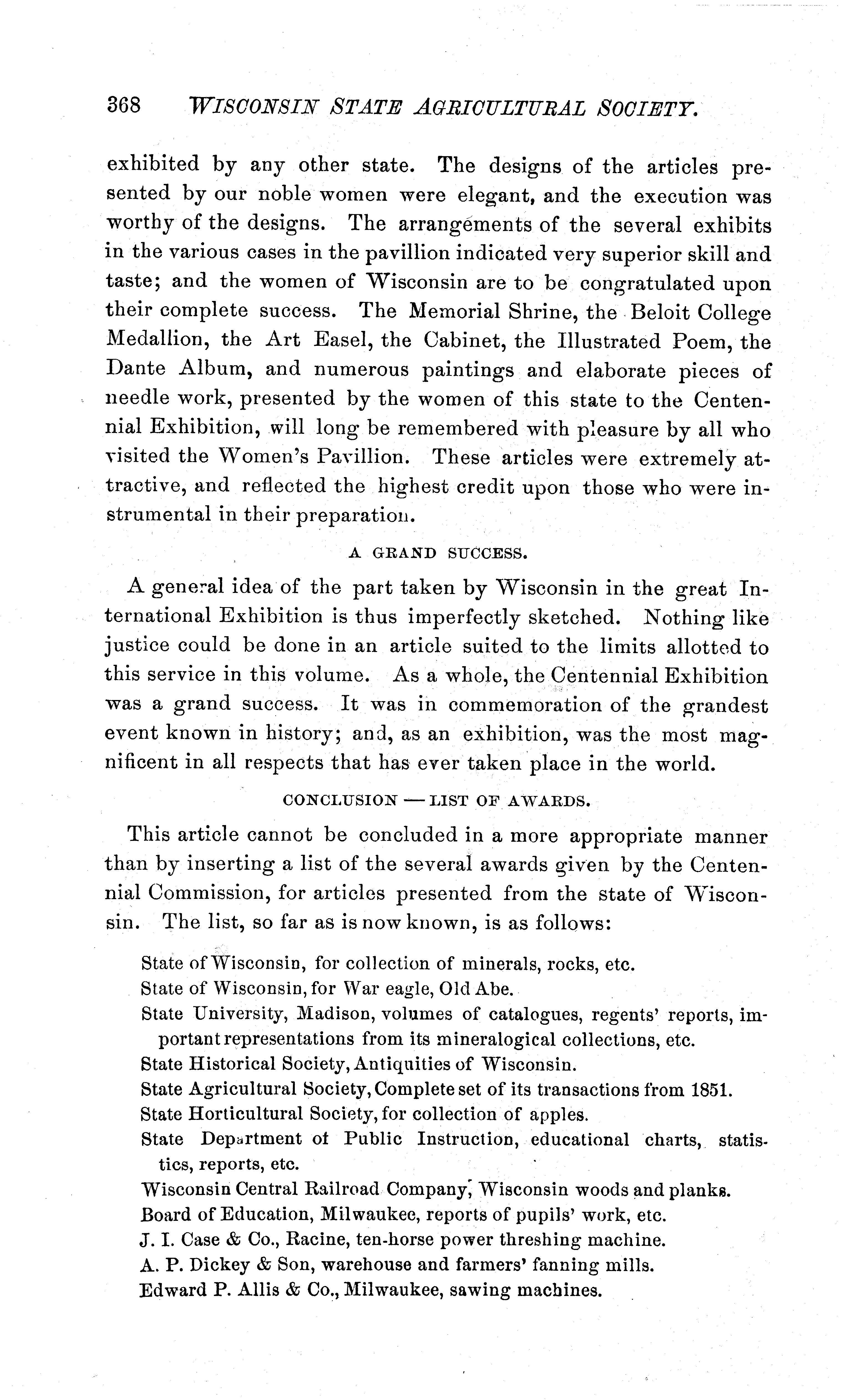 368 WISCONSIN STATE AGRICULTURAL SOCIETY.

exhibited by any other state. The designs of the articles presented by our noble women were elegant, and the execution was worthy of the designs. The arrangements of the several exhibits in the various cases in the pavillion indicated very superior skill and taste; and the women of Wisconsin are to be congratulated upon their complete success. The Memorial Shrine, the Beloit College Medallion, the Art Easel, the Cabinet, the Illustrated Poem, the Dante Album, and numerous paintings and elaborate pieces of needle work, presented by the women of this state to the Centennial Exhibition, will long be remembered with pleasure by all who visited the Women's Pavillion. These articles were extremely attractive, and reflected the highest credit upon those who were instrumental in their preparation.

A GRAND SUCCESS.

A general idea of the part taken by Wisconsin in the great International Exhibition is thus imperfectly sketched. Nothing like justice could be done in an article suited to the limits allotted to this service in this volume. As a whole, the Centennial Exhibition was a grand success. It was in commemoration of the grandest event known in history; and, as an exhibition, was the most magnificent in all respects that has ever taken place in the world.

CONCLUSION — LIST OF AWARDS.

This article cannot be concluded in a more appropriate manner than by inserting a list of the several awards given by the Centennial Commission, for articles presented from the state of Wisconsin. The list, so far as is now known, is as follows:

State of Wisconsin, for collection of minerals, rocks, etc.
State of Wisconsin, for War eagle, Old Abe.
State University, Madison, volumes of catalogues, regents' reports, important representations from its mineralogical collections, etc.
State Historical Society, Antiquities of Wisconsin.
State Agricultural Society, Complete set of its transactions from 1851.
State Horticultural Society, for collection of apples.
State Department of Public Instruction, educational charts, statistics, reports, etc.
Wisconsin Central Railroad Company, Wisconsin woods and planks.
Board of Education, Milwaukee, reports of pupils' work, etc.
J. I. Case & Co., Racine, ten-horse power threshing machine.
A. P. Dickey & Son, warehouse and farmers' fanning mills.
Edward P. Allis & Co., Milwaukee, sawing machines.